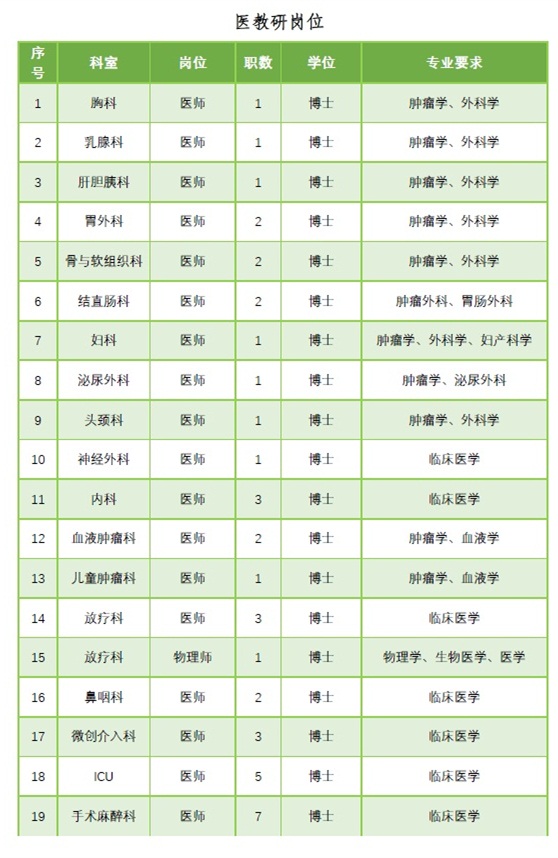 医教研岗位

| 序号 | 科室 | 岗位 | 职数 | 学位 | 专业要求 |
|---|---|---|---|---|---|
| 1 | 胸科 | 医师 | 1 | 博士 | 肿瘤学、外科学 |
| 2 | 乳腺科 | 医师 | 1 | 博士 | 肿瘤学、外科学 |
| 3 | 肝胆胰科 | 医师 | 1 | 博士 | 肿瘤学、外科学 |
| 4 | 胃外科 | 医师 | 2 | 博士 | 肿瘤学、外科学 |
| 5 | 骨与软组织科 | 医师 | 2 | 博士 | 肿瘤学、外科学 |
| 6 | 结直肠科 | 医师 | 2 | 博士 | 肿瘤外科、胃肠外科 |
| 7 | 妇科 | 医师 | 1 | 博士 | 肿瘤学、外科学、妇产科学 |
| 8 | 泌尿外科 | 医师 | 1 | 博士 | 肿瘤学、泌尿外科 |
| 9 | 头颈科 | 医师 | 1 | 博士 | 肿瘤学、外科学 |
| 10 | 神经外科 | 医师 | 1 | 博士 | 临床医学 |
| 11 | 内科 | 医师 | 3 | 博士 | 临床医学 |
| 12 | 血液肿瘤科 | 医师 | 2 | 博士 | 肿瘤学、血液学 |
| 13 | 儿童肿瘤科 | 医师 | 1 | 博士 | 肿瘤学、血液学 |
| 14 | 放疗科 | 医师 | 3 | 博士 | 临床医学 |
| 15 | 放疗科 | 物理师 | 1 | 博士 | 物理学、生物医学、医学 |
| 16 | 鼻咽科 | 医师 | 2 | 博士 | 临床医学 |
| 17 | 微创介入科 | 医师 | 3 | 博士 | 临床医学 |
| 18 | ICU | 医师 | 5 | 博士 | 临床医学 |
| 19 | 手术麻醉科 | 医师 | 7 | 博士 | 临床医学 |